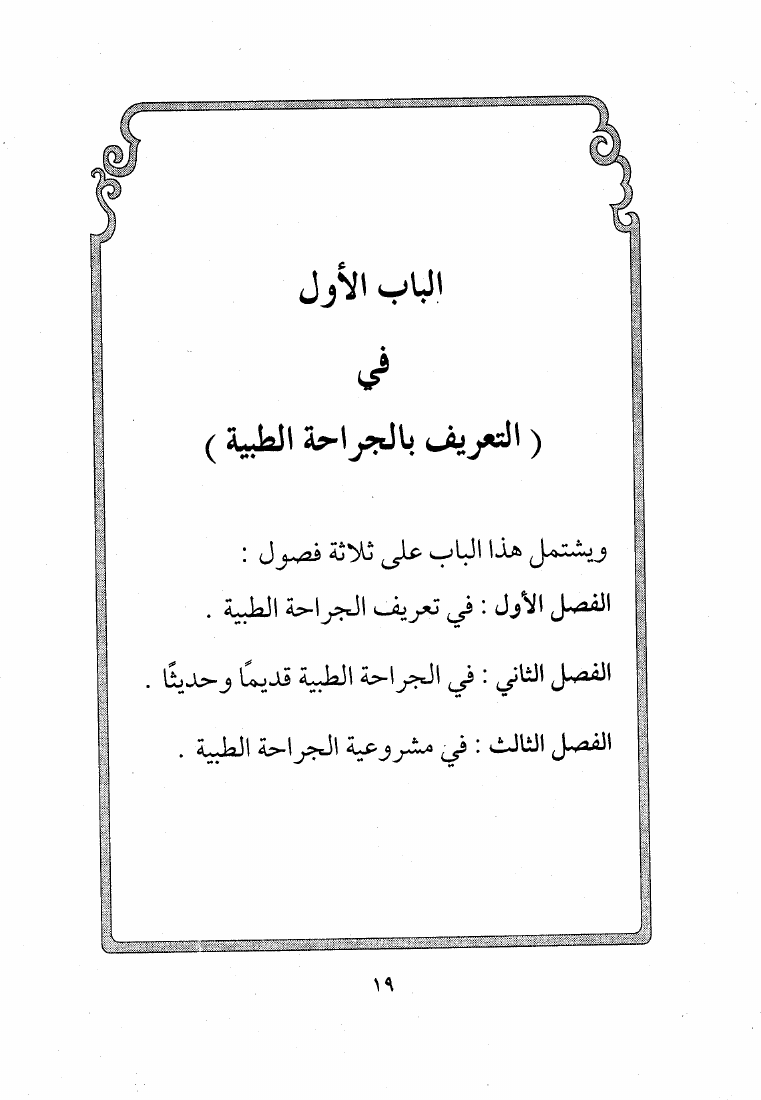 الباب الأول

في

( التعريف بالجراحة الطبية )

ويشتمل هذا الباب على ثلاثة فصول :

الفصل الأول : في تعريف الجراحة الطبية .

الفصل الثاني : في الجراحة الطبية قديمًا وحديثًا .

الفصل الثالث : في مشروعية الجراحة الطبية .

١٩